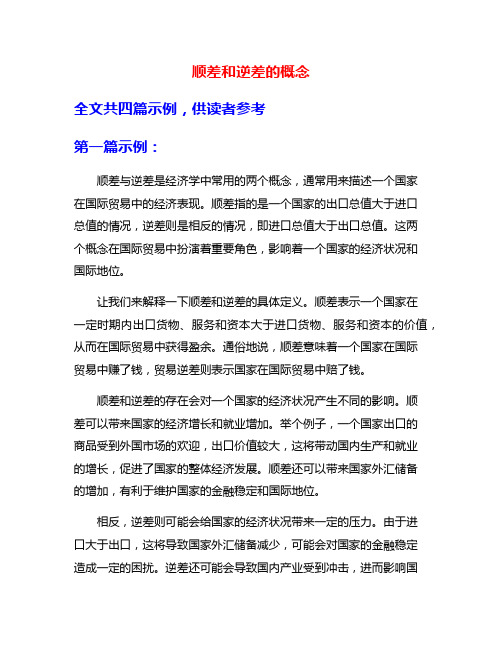 顺差和逆差的概念

全文共四篇示例，供读者参考

第一篇示例：

顺差与逆差是经济学中常用的两个概念，通常用来描述一个国家在国际贸易中的经济表现。顺差指的是一个国家的出口总值大于进口总值的情况，逆差则是相反的情况，即进口总值大于出口总值。这两个概念在国际贸易中扮演着重要角色，影响着一个国家的经济状况和国际地位。

让我们来解释一下顺差和逆差的具体定义。顺差表示一个国家在一定时期内出口货物、服务和资本大于进口货物、服务和资本的价值，从而在国际贸易中获得盈余。通俗地说，顺差意味着一个国家在国际贸易中赚了钱，贸易逆差则表示国家在国际贸易中赔了钱。

顺差和逆差的存在会对一个国家的经济状况产生不同的影响。顺差可以带来国家的经济增长和就业增加。举个例子，一个国家出口的商品受到外国市场的欢迎，出口价值较大，这将带动国内生产和就业的增长，促进了国家的整体经济发展。顺差还可以带来国家外汇储备的增加，有利于维护国家的金融稳定和国际地位。

相反，逆差则可能会给国家的经济状况带来一定的压力。由于进口大于出口，这将导致国家外汇储备减少，可能会对国家的金融稳定造成一定的困扰。逆差还可能会导致国内产业受到冲击，进而影响国